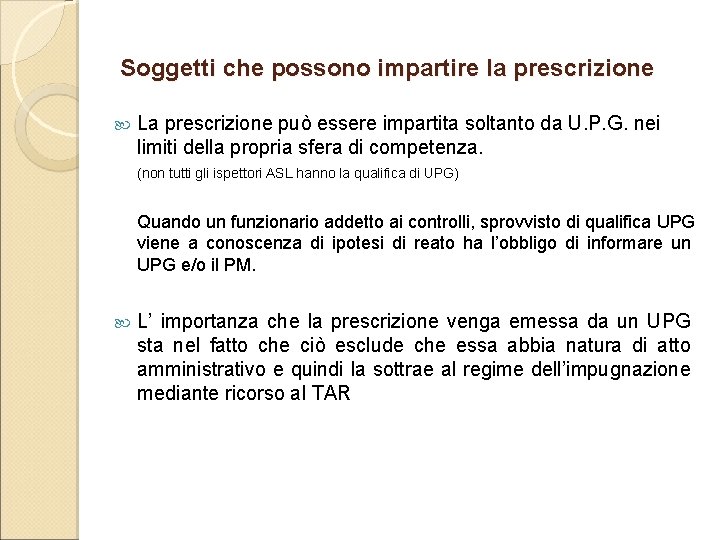 Soggetti che possono impartire la prescrizione

La prescrizione può essere impartita soltanto da U.P.G. nei limiti della propria sfera di competenza.

(non tutti gli ispettori ASL hanno la qualifica di UPG)

Quando un funzionario addetto ai controlli, sprovvisto di qualifica UPG viene a conoscenza di ipotesi di reato ha l'obbligo di informare un UPG e/o il PM.

L' importanza che la prescrizione venga emessa da un UPG sta nel fatto che ciò esclude che essa abbia natura di atto amministrativo e quindi la sottrae al regime dell'impugnazione mediante ricorso al TAR